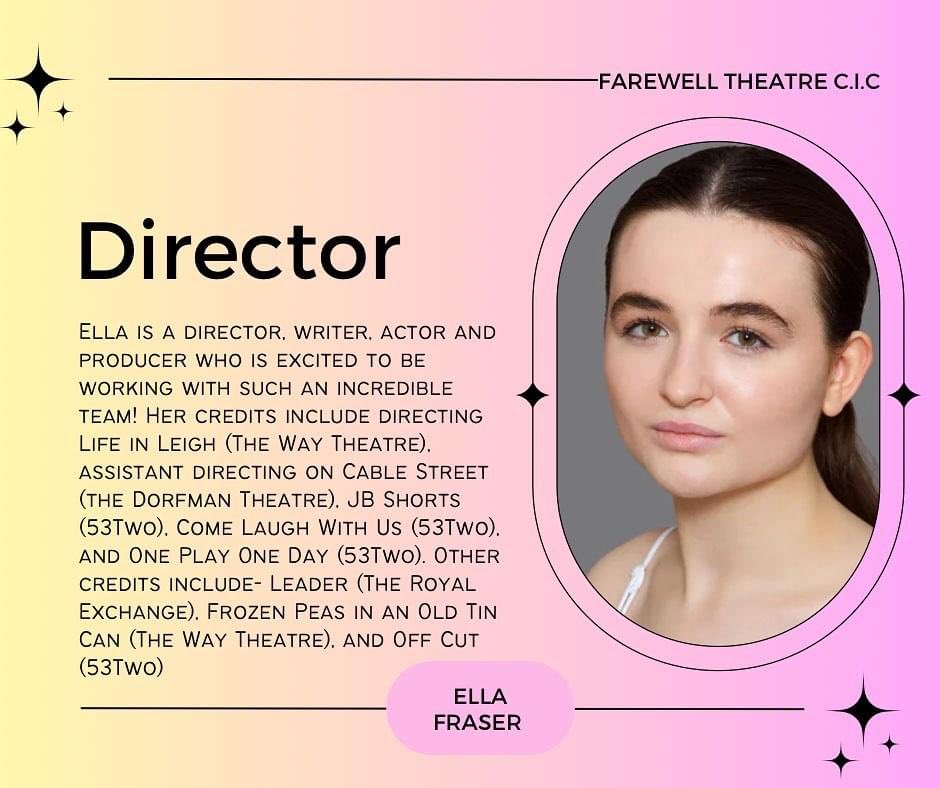 FAREWELL THEATRE C.I.C

Director

Ella is a director, writer, actor and producer who is excited to be working with such an incredible team! Her credits include directing Life in Leigh (The Way Theatre), assistant directing on Cable Street (the Dorfman Theatre), JB Shorts (53Two), Come Laugh With Us (53Two), and One Play One Day (53Two). Other credits include- Leader (The Royal Exchange), Frozen Peas in an Old Tin Can (The Way Theatre), and Off Cut (53Two)

ELLA FRASER